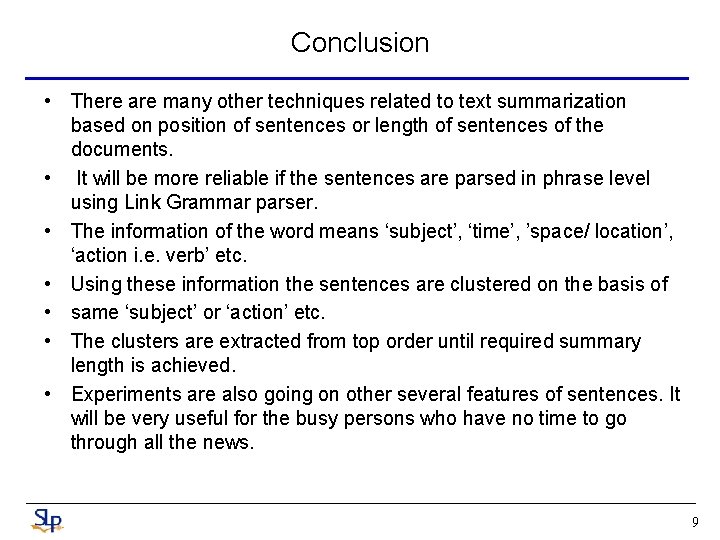 Conclusion

• There are many other techniques related to text summarization based on position of sentences or length of sentences of the documents.

• It will be more reliable if the sentences are parsed in phrase level using Link Grammar parser.

• The information of the word means ‘subject’, ‘time’, ’space/ location’, ‘action i.e. verb’ etc.

• Using these information the sentences are clustered on the basis of

• same ‘subject’ or ‘action’ etc.

• The clusters are extracted from top order until required summary length is achieved.

• Experiments are also going on other several features of sentences. It will be very useful for the busy persons who have no time to go through all the news.

SLP

9